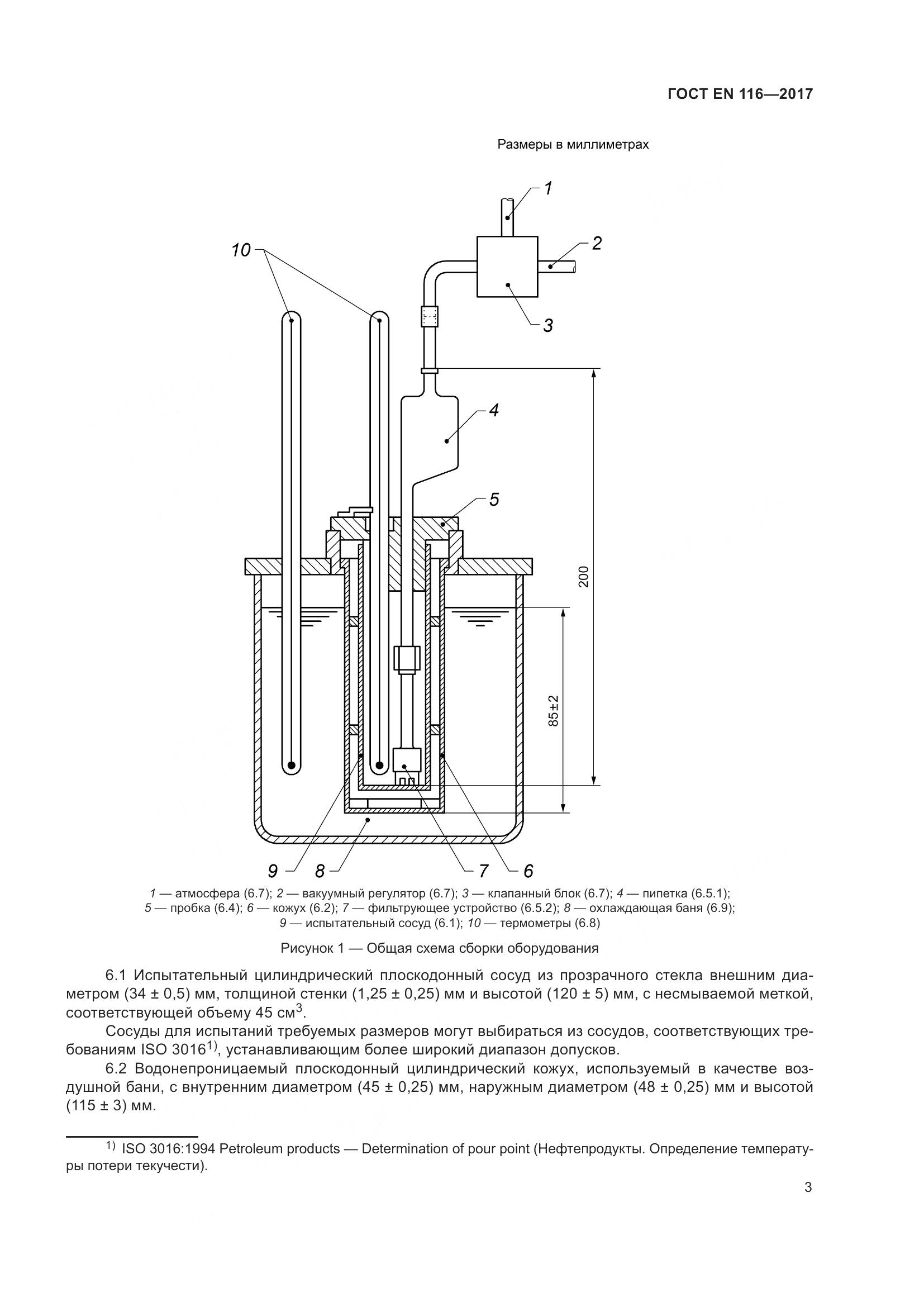 ГОСТ EN 116—2017

Размеры в миллиметрах

1
2
10
3
4
5
200
85±2
9
8
7
6

1 — атмосфера (6.7); 2 — вакуумный регулятор (6.7); 3 — клапанный блок (6.7); 4 — пипетка (6.5.1); 5 — пробка (6.4); 6 — кожух (6.2); 7 — фильтрующее устройство (6.5.2); 8 — охлаждающая баня (6.9); 9 — испытательный сосуд (6.1); 10 — термометры (6.8)

Рисунок 1 — Общая схема сборки оборудования

6.1 Испытательный цилиндрический плоскодонный сосуд из прозрачного стекла внешним диаметром (34 ± 0,5) мм, толщиной стенки (1,25 ± 0,25) мм и высотой (120 ± 5) мм, с несмываемой меткой, соответствующей объему 45 см$^3$.

Сосуды для испытаний требуемых размеров могут выбираться из сосудов, соответствующих требованиям ISO 3016$^{1)}$, устанавливающим более широкий диапазон допусков.

6.2 Водонепроницаемый плоскодонный цилиндрический кожух, используемый в качестве воздушной бани, с внутренним диаметром (45 ± 0,25) мм, наружным диаметром (48 ± 0,25) мм и высотой (115 ± 3) мм.

$^{1)}$ ISO 3016:1994 Petroleum products — Determination of pour point (Нефтепродукты. Определение температуры потери текучести).

3